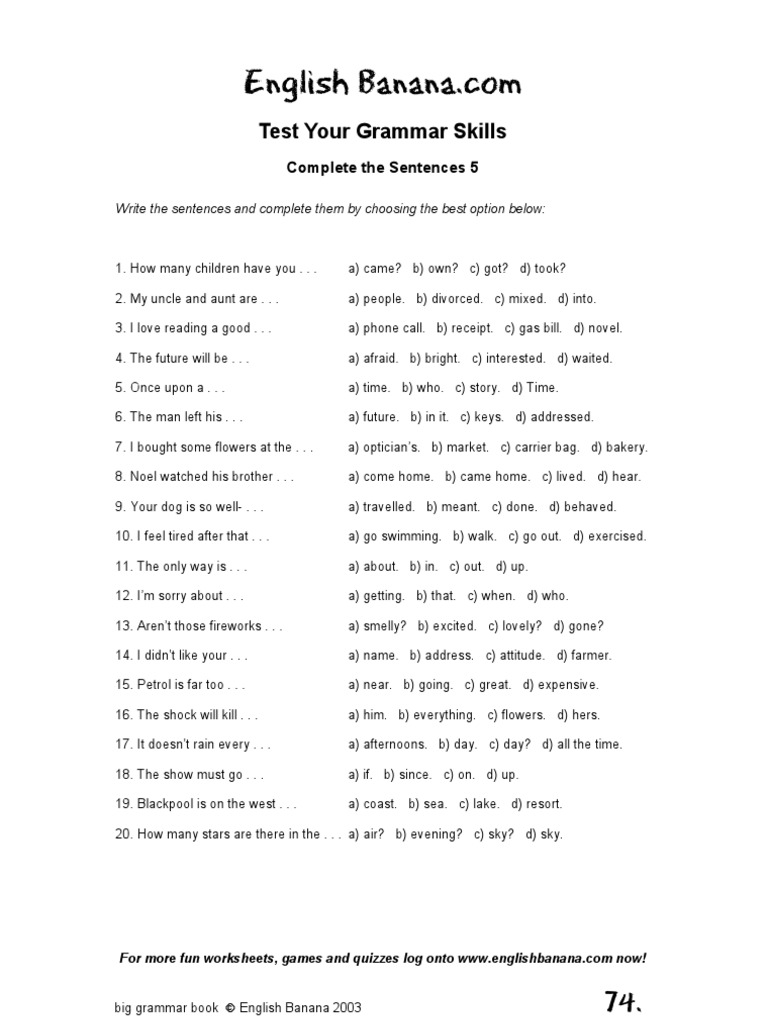 English Banana.com

Test Your Grammar Skills

Complete the Sentences 5

Write the sentences and complete them by choosing the best option below:

1. How many children have you . . . a) came? b) own? c) got? d) took?

2. My uncle and aunt are . . . a) people. b) divorced. c) mixed. d) into.

3. I love reading a good . . . a) phone call. b) receipt. c) gas bill. d) novel.

4. The future will be . . . a) afraid. b) bright. c) interested. d) waited.

5. Once upon a . . . a) time. b) who. c) story. d) Time.

6. The man left his . . . a) future. b) in it. c) keys. d) addressed.

7. I bought some flowers at the . . . a) optician's. b) market. c) carrier bag. d) bakery.

8. Noel watched his brother . . . a) come home. b) came home. c) lived. d) hear.

9. Your dog is so well- . . . a) travelled. b) meant. c) done. d) behaved.

10. I feel tired after that . . . a) go swimming. b) walk. c) go out. d) exercised.

11. The only way is . . . a) about. b) in. c) out. d) up.

12. I'm sorry about . . . a) getting. b) that. c) when. d) who.

13. Aren't those fireworks . . . a) smelly? b) excited. c) lovely? d) gone?

14. I didn't like your . . . a) name. b) address. c) attitude. d) farmer.

15. Petrol is far too . . . a) near. b) going. c) great. d) expensive.

16. The shock will kill . . . a) him. b) everything. c) flowers. d) hers.

17. It doesn't rain every . . . a) afternoons. b) day. c) day? d) all the time.

18. The show must go . . . a) if. b) since. c) on. d) up.

19. Blackpool is on the west . . . a) coast. b) sea. c) lake. d) resort.

20. How many stars are there in the . . . a) air? b) evening? c) sky? d) sky.

For more fun worksheets, games and quizzes log onto www.englishbanana.com now!

big grammar book © English Banana 2003

74.